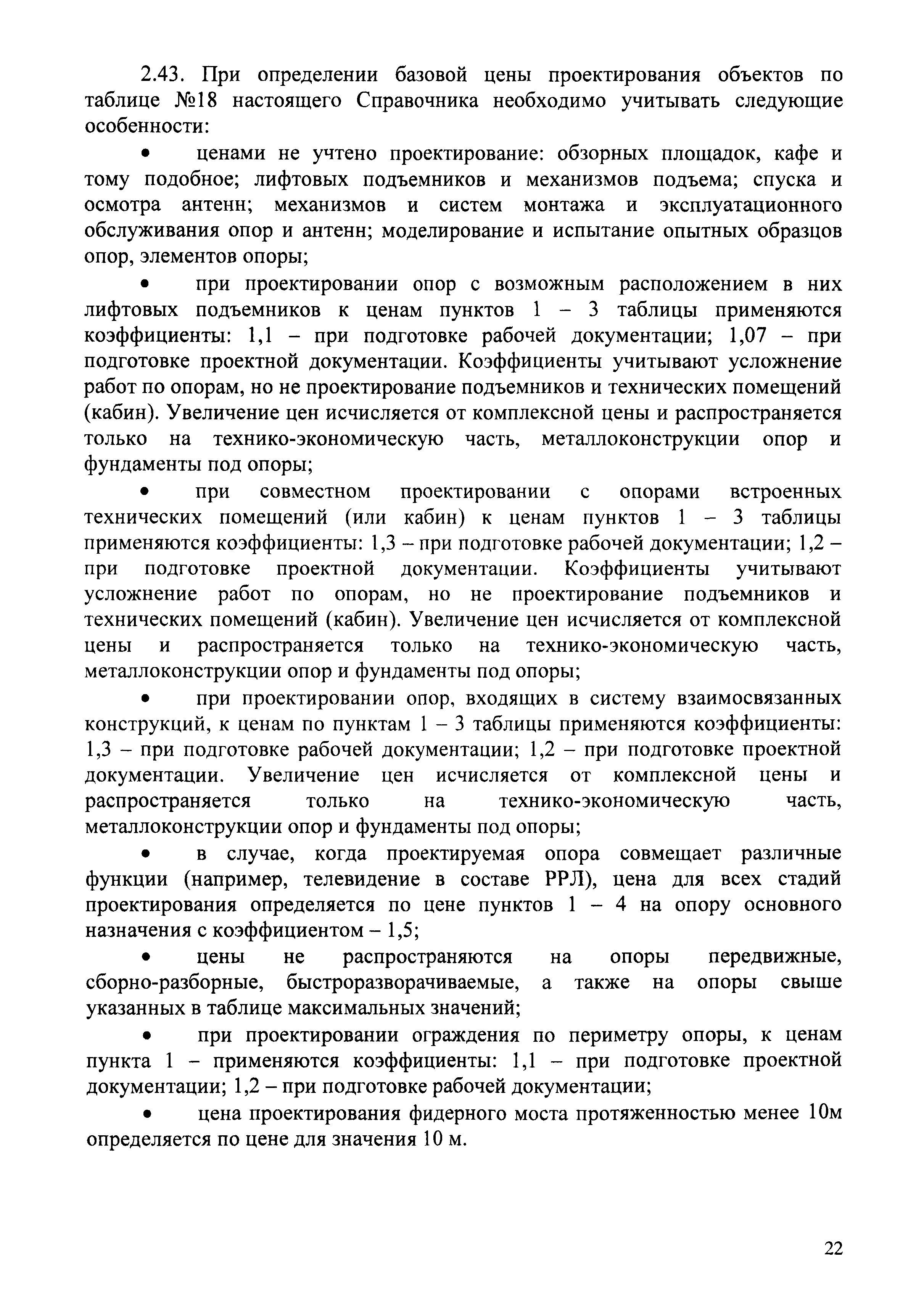 2.43. При определении базовой цены проектирования объектов по таблице №18 настоящего Справочника необходимо учитывать следующие особенности:

• ценами не учтено проектирование: обзорных площадок, кафе и тому подобное; лифтовых подъемников и механизмов подъема; спуска и осмотра антенн; механизмов и систем монтажа и эксплуатационного обслуживания опор и антенн; моделирование и испытание опытных образцов опор, элементов опоры;

• при проектировании опор с возможным расположением в них лифтовых подъемников к ценам пунктов 1 – 3 таблицы применяются коэффициенты: 1,1 – при подготовке рабочей документации; 1,07 – при подготовке проектной документации. Коэффициенты учитывают усложнение работ по опорам, но не проектирование подъемников и технических помещений (кабин). Увеличение цен исчисляется от комплексной цены и распространяется только на технико-экономическую часть, металлоконструкции опор и фундаменты под опоры;

• при совместном проектировании с опорами встроенных технических помещений (или кабин) к ценам пунктов 1 – 3 таблицы применяются коэффициенты: 1,3 – при подготовке рабочей документации; 1,2 – при подготовке проектной документации. Коэффициенты учитывают усложнение работ по опорам, но не проектирование подъемников и технических помещений (кабин). Увеличение цен исчисляется от комплексной цены и распространяется только на технико-экономическую часть, металлоконструкции опор и фундаменты под опоры;

• при проектировании опор, входящих в систему взаимосвязанных конструкций, к ценам по пунктам 1 – 3 таблицы применяются коэффициенты: 1,3 – при подготовке рабочей документации; 1,2 – при подготовке проектной документации. Увеличение цен исчисляется от комплексной цены и распространяется только на технико-экономическую часть, металлоконструкции опор и фундаменты под опоры;

• в случае, когда проектируемая опора совмещает различные функции (например, телевидение в составе РРЛ), цена для всех стадий проектирования определяется по цене пунктов 1 – 4 на опору основного назначения с коэффициентом – 1,5;

• цены не распространяются на опоры передвижные, сборно-разборные, быстроразворачиваемые, а также на опоры свыше указанных в таблице максимальных значений;

• при проектировании ограждения по периметру опоры, к ценам пункта 1 – применяются коэффициенты: 1,1 – при подготовке проектной документации; 1,2 – при подготовке рабочей документации;

• цена проектирования фидерного моста протяженностью менее 10м определяется по цене для значения 10 м.

22